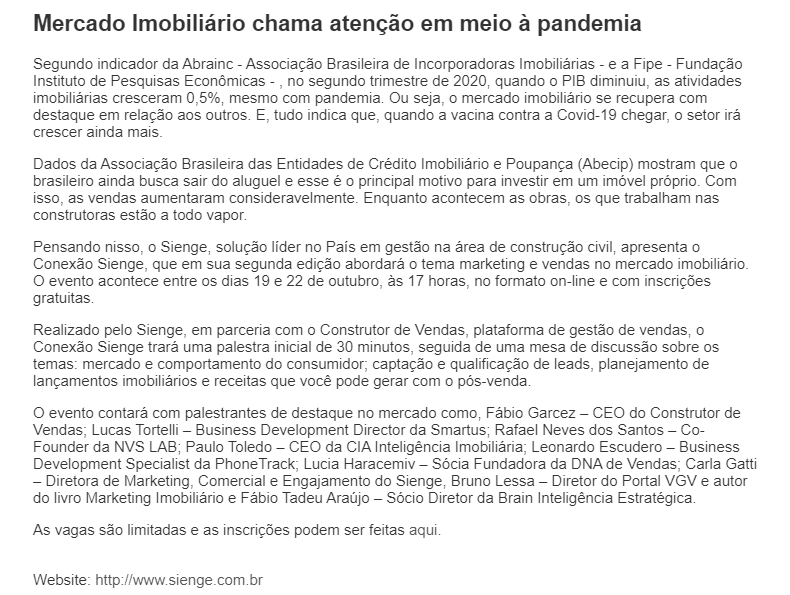 Mercado Imobiliário chama atenção em meio à pandemia

Segundo indicador da Abrainc - Associação Brasileira de Incorporadoras Imobiliárias - e a Fipe - Fundação Instituto de Pesquisas Econômicas - , no segundo trimestre de 2020, quando o PIB diminuiu, as atividades imobiliárias cresceram 0,5%, mesmo com pandemia. Ou seja, o mercado imobiliário se recupera com destaque em relação aos outros. E, tudo indica que, quando a vacina contra a Covid-19 chegar, o setor irá crescer ainda mais.

Dados da Associação Brasileira das Entidades de Crédito Imobiliário e Poupança (Abecip) mostram que o brasileiro ainda busca sair do aluguel e esse é o principal motivo para investir em um imóvel próprio. Com isso, as vendas aumentaram consideravelmente. Enquanto acontecem as obras, os que trabalham nas construtoras estão a todo vapor.

Pensando nisso, o Sienge, solução líder no País em gestão na área de construção civil, apresenta o Conexão Sienge, que em sua segunda edição abordará o tema marketing e vendas no mercado imobiliário. O evento acontece entre os dias 19 e 22 de outubro, às 17 horas, no formato on-line e com inscrições gratuitas.

Realizado pelo Sienge, em parceria com o Construtor de Vendas, plataforma de gestão de vendas, o Conexão Sienge trará uma palestra inicial de 30 minutos, seguida de uma mesa de discussão sobre os temas: mercado e comportamento do consumidor; captação e qualificação de leads, planejamento de lançamentos imobiliários e receitas que você pode gerar com o pós-venda.

O evento contará com palestrantes de destaque no mercado como, Fábio Garcez – CEO do Construtor de Vendas; Lucas Tortelli – Business Development Director da Smartus; Rafael Neves dos Santos – Co-Founder da NVS LAB; Paulo Toledo – CEO da CIA Inteligência Imobiliária; Leonardo Escudero – Business Development Specialist da PhoneTrack; Lucia Haracemiv – Sócia Fundadora da DNA de Vendas; Carla Gatti – Diretora de Marketing, Comercial e Engajamento do Sienge, Bruno Lessa – Diretor do Portal VGV e autor do livro Marketing Imobiliário e Fábio Tadeu Araújo – Sócio Diretor da Brain Inteligência Estratégica.

As vagas são limitadas e as inscrições podem ser feitas aqui.

Website: http://www.sienge.com.br